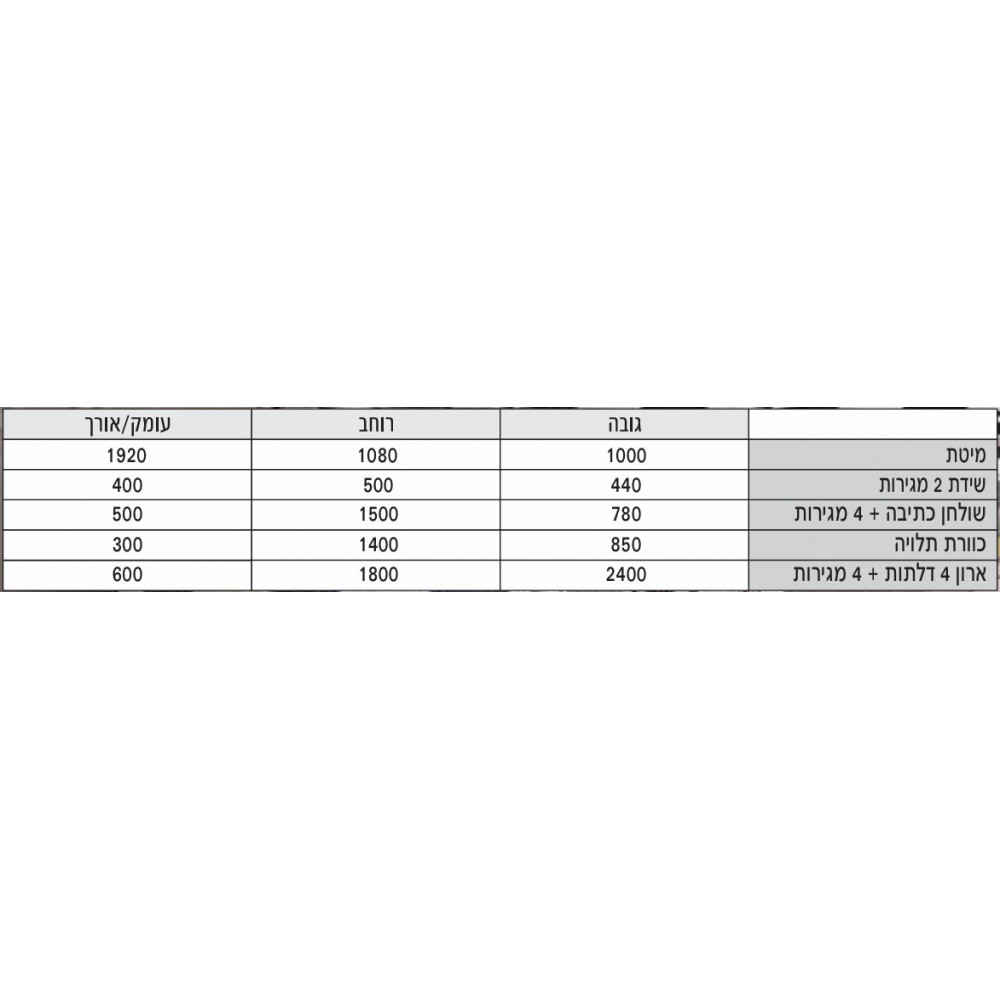 | | גובה | רוחב | עומק/אורך |
|---|---|---|---|
| מיטת | 1000 | 1080 | 1920 |
| שידת 2 מגירות | 440 | 500 | 400 |
| שולחן כתיבה + 4 מגירות | 780 | 1500 | 500 |
| כוורת תלויה | 850 | 1400 | 300 |
| ארון 4 דלתות + 4 מגירות | 2400 | 1800 | 600 |